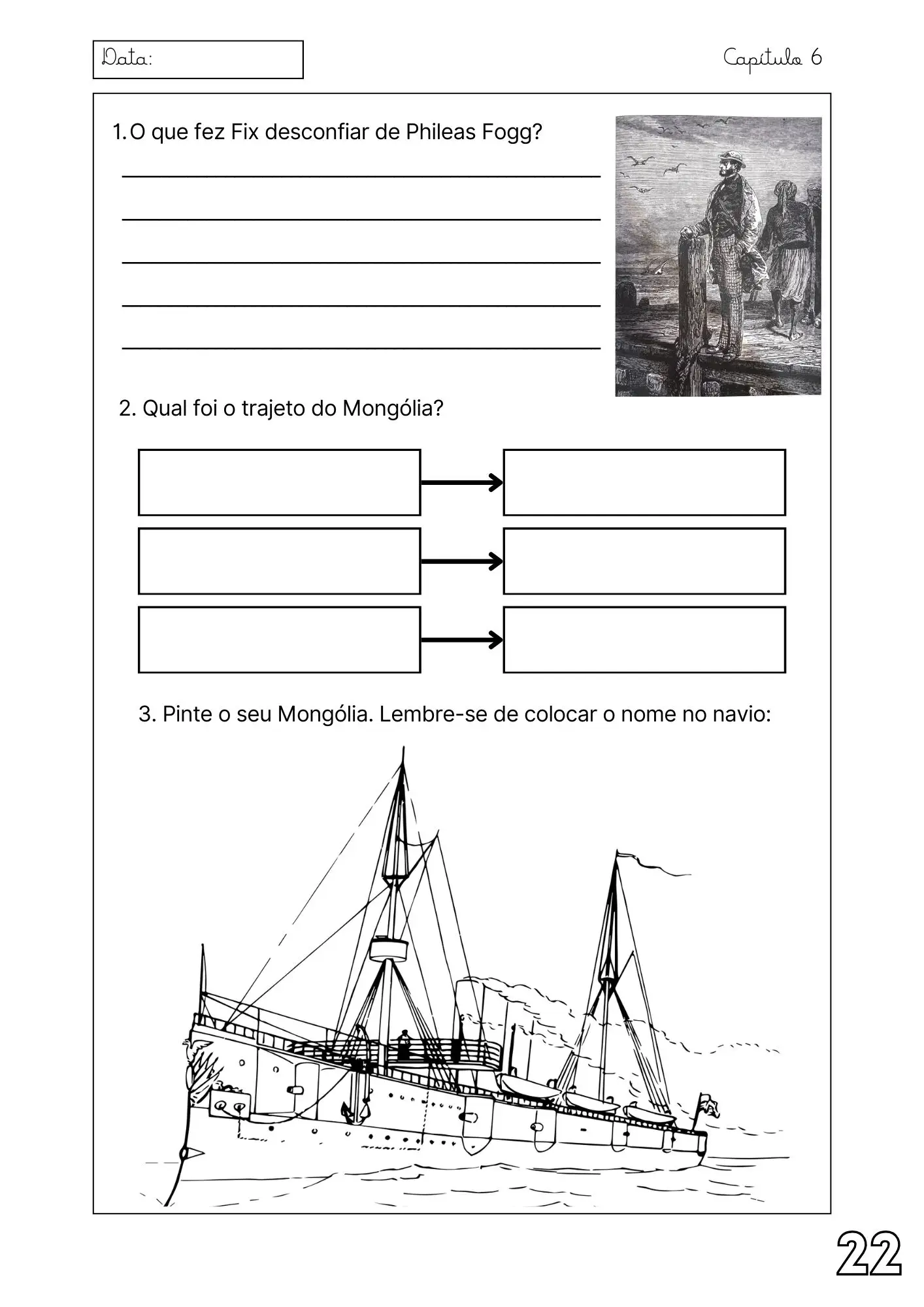 Data:

Capítulo 6

1. O que fez Fix desconfiar de Phileas Fogg?

2. Qual foi o trajeto do Mongólia?

3. Pinte o seu Mongólia. Lembre-se de colocar o nome no navio:

22